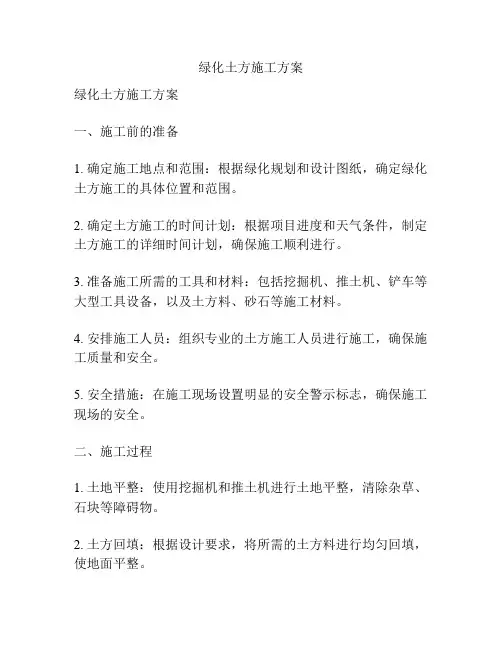 绿化土方施工方案

绿化土方施工方案

一、施工前的准备

1. 确定施工地点和范围：根据绿化规划和设计图纸，确定绿化土方施工的具体位置和范围。

2. 确定土方施工的时间计划：根据项目进度和天气条件，制定土方施工的详细时间计划，确保施工顺利进行。

3. 准备施工所需的工具和材料：包括挖掘机、推土机、铲车等大型工具设备，以及土方料、砂石等施工材料。

4. 安排施工人员：组织专业的土方施工人员进行施工，确保施工质量和安全。

5. 安全措施：在施工现场设置明显的安全警示标志，确保施工现场的安全。

二、施工过程

1. 土地平整：使用挖掘机和推土机进行土地平整，清除杂草、石块等障碍物。

2. 土方回填：根据设计要求，将所需的土方料进行均匀回填，使地面平整。